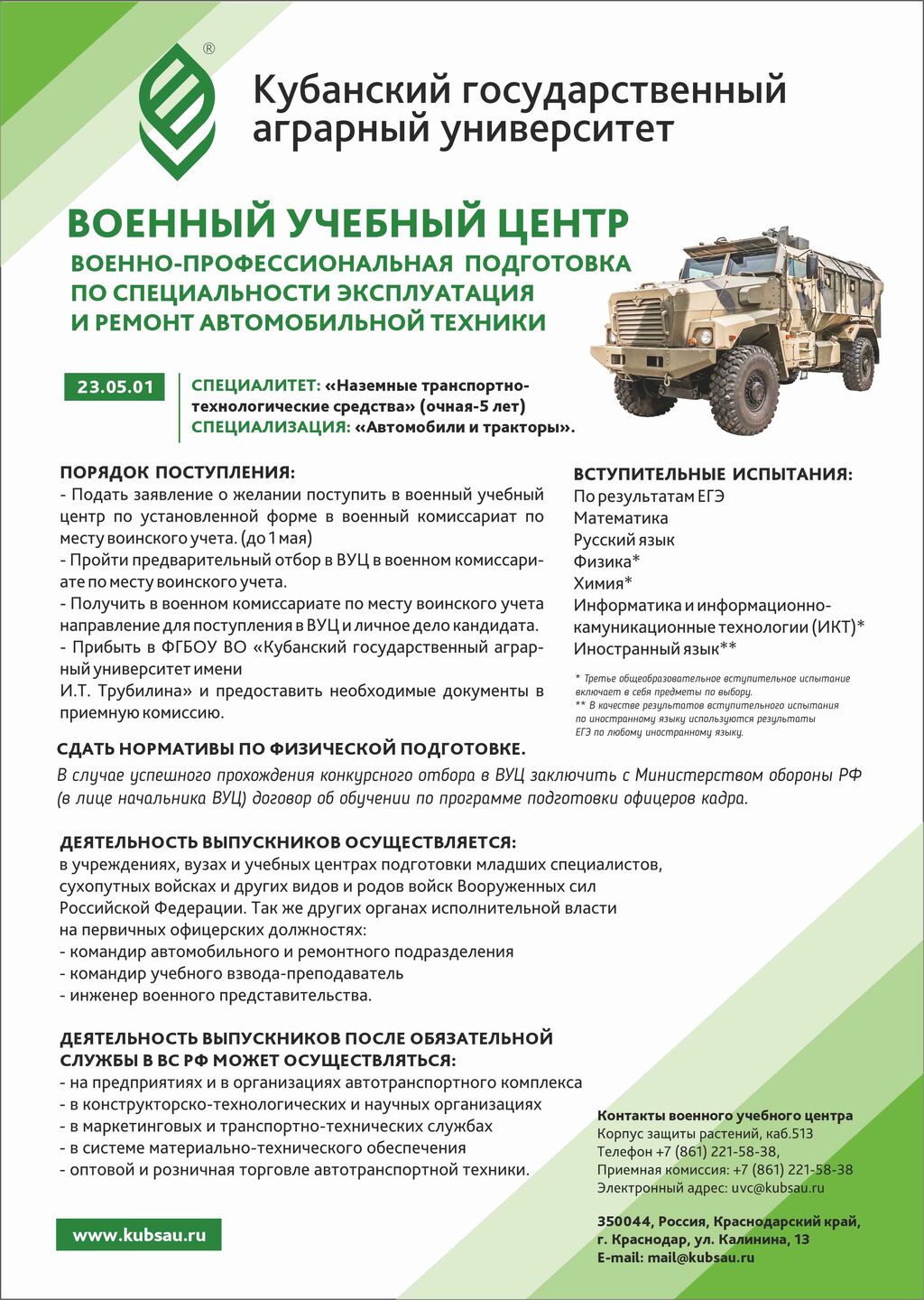 ®

Кубанский государственный аграрный университет

ВОЕННЫЙ УЧЕБНЫЙ ЦЕНТР
ВОЕННО-ПРОФЕССИОНАЛЬНАЯ ПОДГОТОВКА ПО СПЕЦИАЛЬНОСТИ ЭКСПЛУАТАЦИЯ И РЕМОНТ АВТОМОБИЛЬНОЙ ТЕХНИКИ

23.05.01

СПЕЦИАЛИТЕТ: «Наземные транспортно-технологические средства» (очная-5 лет)
СПЕЦИАЛИЗАЦИЯ: «Автомобили и тракторы».

ПОРЯДОК ПОСТУПЛЕНИЯ:
- Подать заявление о желании поступить в военный учебный центр по установленной форме в военный комиссариат по месту воинского учета. (до 1 мая)
- Пройти предварительный отбор в ВУЦ в военном комиссариате по месту воинского учета.
- Получить в военном комиссариате по месту воинского учета направление для поступления в ВУЦ и личное дело кандидата.
- Прибыть в ФГБОУ ВО «Кубанский государственный аграрный университет имени
И.Т. Трубилина» и предоставить необходимые документы в приемную комиссию.

ВСТУПИТЕЛЬНЫЕ ИСПЫТАНИЯ:
По результатам ЕГЭ
Математика
Русский язык
Физика*
Химия*
Информатика и информационно-камуникационные технологии (ИКТ)*
Иностранный язык**

* Третье общеобразовательное вступительное испытание включает в себя предметы по выбору.
** В качестве результатов вступительного испытания по иностранному языку используются результаты ЕГЭ по любому иностранному языку.

СДАТЬ НОРМАТИВЫ ПО ФИЗИЧЕСКОЙ ПОДГОТОВКЕ.
В случае успешного прохождения конкурсного отбора в ВУЦ заключить с Министерством обороны РФ (в лице начальника ВУЦ) договор об обучении по программе подготовки офицеров кадра.

ДЕЯТЕЛЬНОСТЬ ВЫПУСКНИКОВ ОСУЩЕСТВЛЯЕТСЯ:
в учреждениях, вузах и учебных центрах подготовки младших специалистов, сухопутных войсках и других видов и родов войск Вооруженных сил Российской Федерации. Так же других органах исполнительной власти на первичных офицерских должностях:
- командир автомобильного и ремонтного подразделения
- командир учебного взвода-преподаватель
- инженер военного представительства.

ДЕЯТЕЛЬНОСТЬ ВЫПУСКНИКОВ ПОСЛЕ ОБЯЗАТЕЛЬНОЙ СЛУЖБЫ В ВС РФ МОЖЕТ ОСУЩЕСТВЛЯТЬСЯ:
- на предприятиях и в организациях автотранспортного комплекса
- в конструкторско-технологических и научных организациях
- в маркетинговых и транспортно-технических службах
- в системе материально-технического обеспечения
- оптовой и розничная торговле автотранспортной техники.

Контакты военного учебного центра
Корпус защиты растений, каб.513
Телефон +7 (861) 221-58-38,
Приемная комиссия: +7 (861) 221-58-38
Электронный адрес: uvc@kubsau.ru

350044, Россия, Краснодарский край, г. Краснодар, ул. Калинина, 13
E-mail: mail@kubsau.ru

www.kubsau.ru